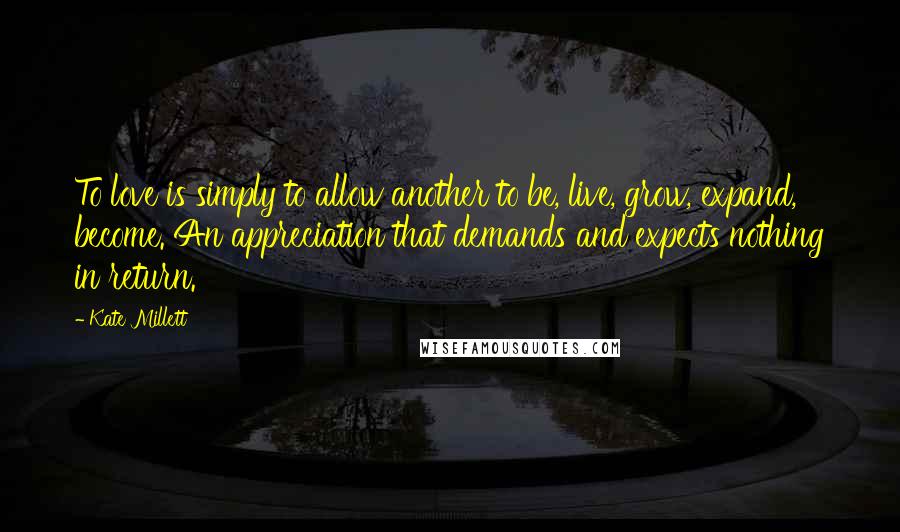 To love is simply to allow another to be, live, grow, expand, become. An appreciation that demands and expects nothing in return.

- Kate Millett

WISEFAMOUSQUOTES.COM